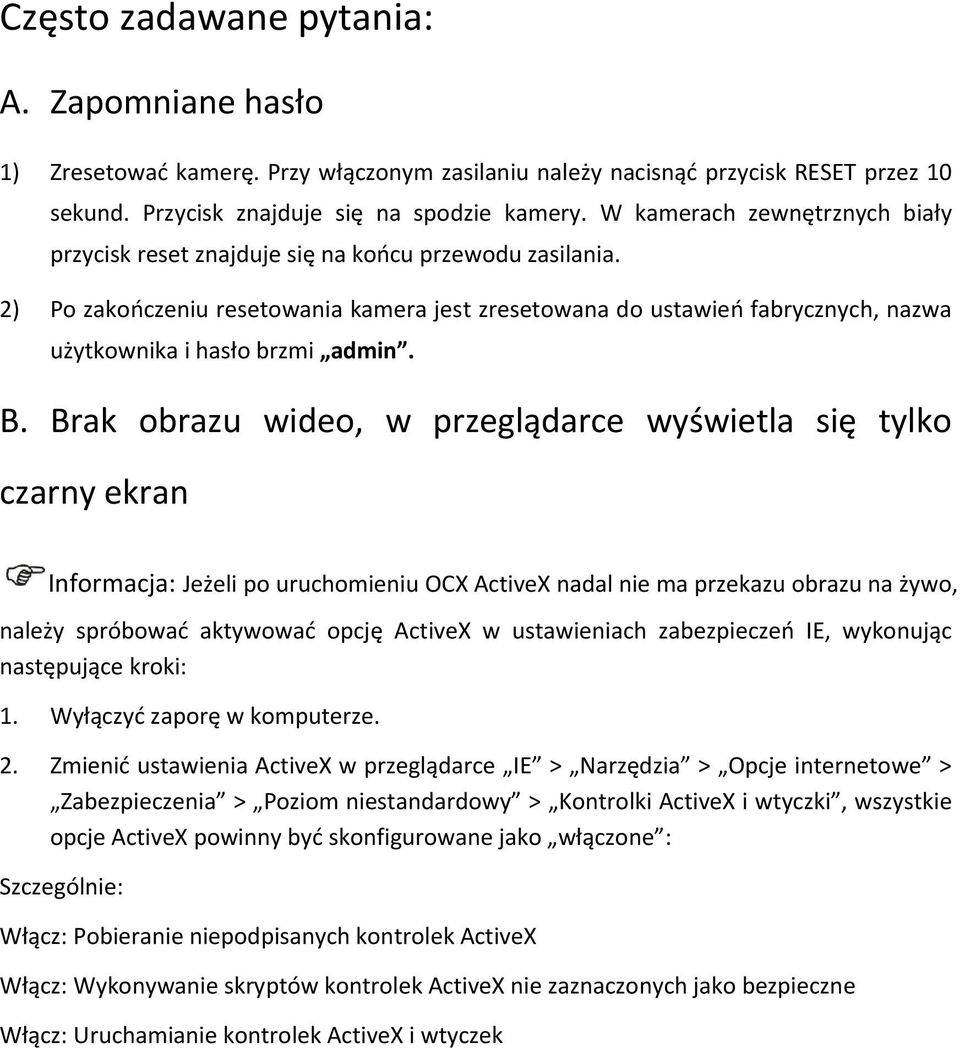 Często zadawane pytania:

A. Zapomniane hasło

1) Zresetować kamerę. Przy włączonym zasilaniu należy nacisnąć przycisk RESET przez 10 sekund. Przycisk znajduje się na spodzie kamery. W kamerach zewnętrznych biały przycisk reset znajduje się na końcu przewodu zasilania.

2) Po zakończeniu resetowania kamera jest zresetowana do ustawień fabrycznych, nazwa użytkownika i hasło brzmi „admin”.

B. Brak obrazu wideo, w przeglądarce wyświetla się tylko czarny ekran

Informacja: Jeżeli po uruchomieniu OCX ActiveX nadal nie ma przekazu obrazu na żywo, należy spróbować aktywować opcję ActiveX w ustawieniach zabezpieczeń IE, wykonując następujące kroki:

1. Wyłączyć zaporę w komputerze.

2. Zmienić ustawienia ActiveX w przeglądarce „IE” > „Narzędzia” > „Opcje internetowe” > „Zabezpieczenia” > „Poziom niestandardowy” > „Kontrolki ActiveX i wtyczki”, wszystkie opcje ActiveX powinny być skonfigurowane jako „włączone”:

Szczególnie:

Włącz: Pobieranie niepodpisanych kontrolek ActiveX

Włącz: Wykonywanie skryptów kontrolek ActiveX nie zaznaczonych jako bezpieczne

Włącz: Uruchamianie kontrolek ActiveX i wtyczek